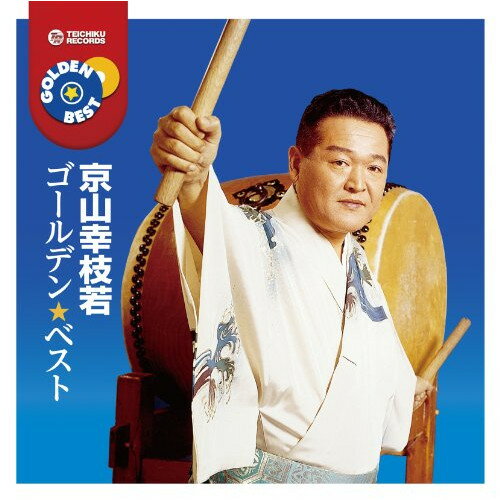 TEICHIKU RECORDS

GOLDEN BEST

京山幸枝若

ゴールデン★ベスト